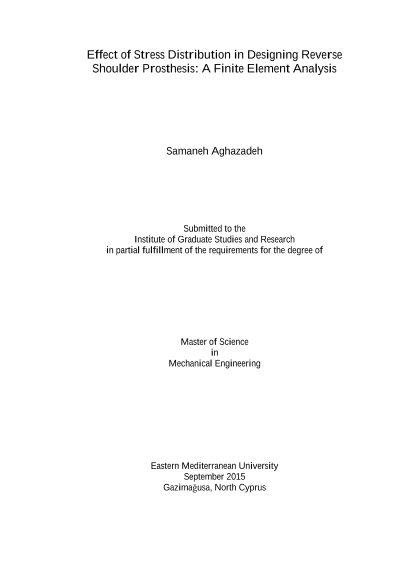 Effect of Stress Distribution in Designing Reverse Shoulder Prosthesis: A Finite Element Analysis

Samaneh Aghazadeh

Submitted to the
Institute of Graduate Studies and Research
in partial fulfillment of the requirements for the degree of

Master of Science
in
Mechanical Engineering

Eastern Mediterranean University
September 2015
Gazimağusa, North Cyprus